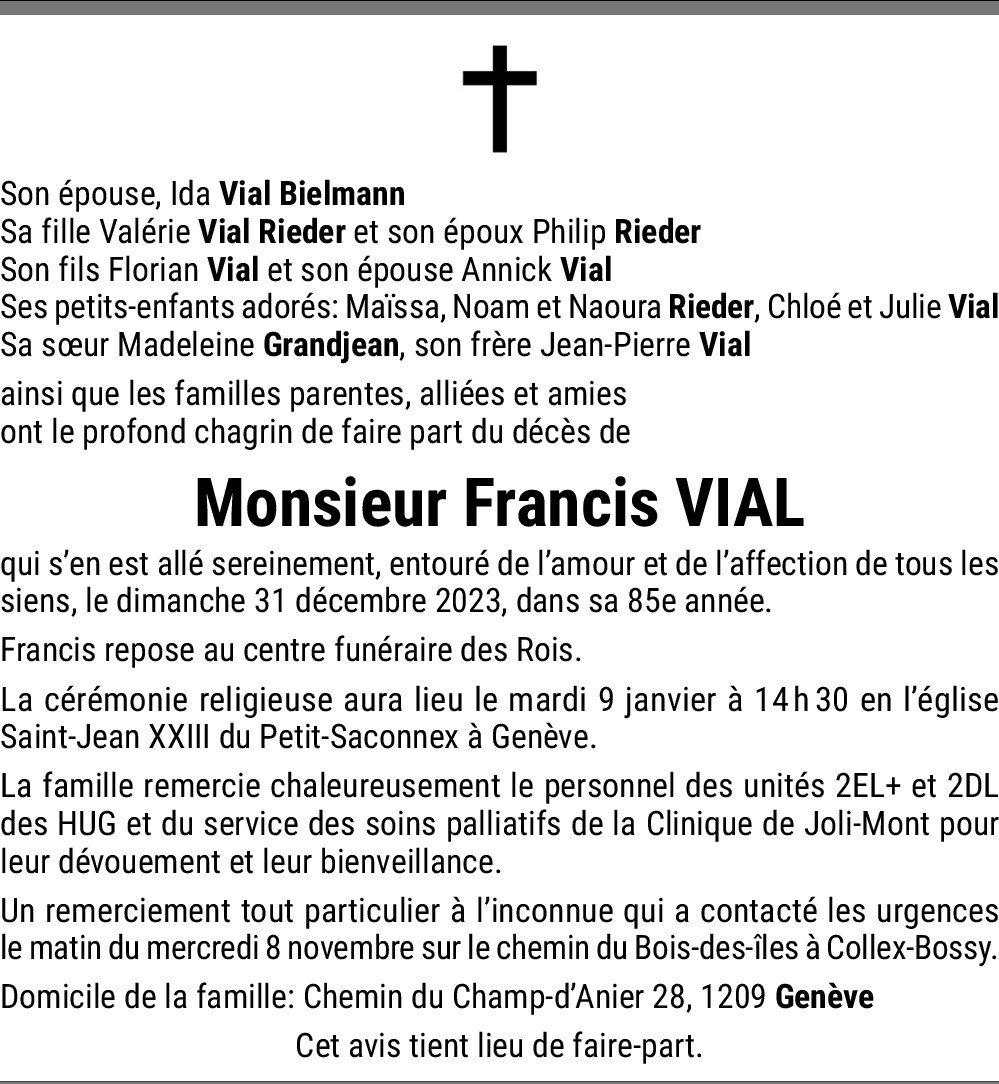 Son épouse, Ida Vial Bielmann
Sa fille Valérie Vial Rieder et son époux Philip Rieder
Son fils Florian Vial et son épouse Annick Vial
Ses petits-enfants adorés: Maïssa, Noam et Naoura Rieder, Chloé et Julie Vial
Sa sœur Madeleine Grandjean, son frère Jean-Pierre Vial

ainsi que les familles parentes, alliées et amies
ont le profond chagrin de faire part du décès de

Monsieur Francis VIAL

qui s'en est allé sereinement, entouré de l'amour et de l'affection de tous les siens, le dimanche 31 décembre 2023, dans sa 85e année.

Francis repose au centre funéraire des Rois.

La cérémonie religieuse aura lieu le mardi 9 janvier à 14 h 30 en l'église Saint-Jean XXIII du Petit-Saconnex à Genève.

La famille remercie chaleureusement le personnel des unités 2EL+ et 2DL des HUG et du service des soins palliatifs de la Clinique de Joli-Mont pour leur dévouement et leur bienveillance.

Un remerciement tout particulier à l'inconnue qui a contacté les urgences le matin du mercredi 8 novembre sur le chemin du Bois-des-îles à Collex-Bossy.

Domicile de la famille: Chemin du Champ-d'Anier 28, 1209 Genève

Cet avis tient lieu de faire-part.